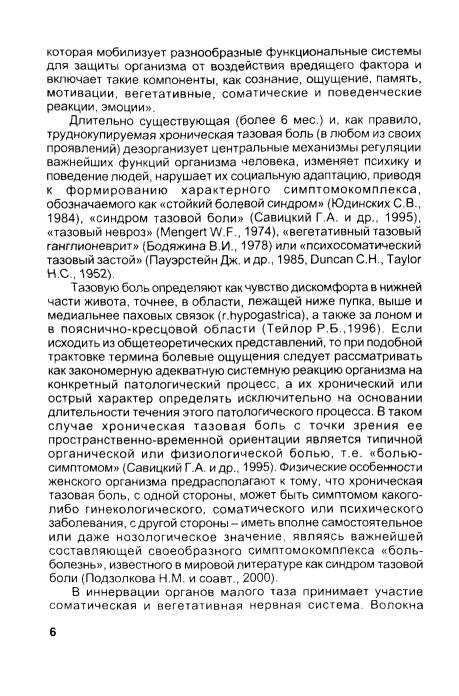 которая мобилизует разнообразные функциональные системы для защиты организма от воздействия вредящего фактора и включает такие компоненты, как сознание, ощущение, память, мотивации, вегетативные, соматические и поведенческие реакции, эмоции».

Длительно существующая (более 6 мес.) и, как правило, труднокупируемая хроническая тазовая боль (в любом из своих проявлений) дезорганизует центральные механизмы регуляции важнейших функций организма человека, изменяет психику и поведение людей, нарушает их социальную адаптацию, приводя к формированию характерного симптомокомплекса, обозначаемого как «стойкий болевой синдром» (Юдинских С.В., 1984), «синдром тазовой боли» (Савицкий Г.А. и др., 1995), «тазовый невроз» (Mengert W.F., 1974), «вегетативный тазовый ганглионеврит» (Бодяжина В.И., 1978) или «психосоматический тазовый застой» (Пауэрстейн Дж. и др., 1985, Duncan C.H., Taylor H.C., 1952).

Тазовую боль определяют как чувство дискомфорта в нижней части живота, точнее, в области, лежащей ниже пупка, выше и медиальнее паховых связок (r.hypogastrica), а также за лоном и в пояснично-кресцовой области (Тейлор Р.Б.,1996). Если исходить из общетеоретических представлений, то при подобной трактовке термина болевые ощущения следует рассматривать как закономерную адекватную системную реакцию организма на конкретный патологический процесс, а их хронический или острый характер определять исключительно на основании длительности течения этого патологического процесса. В таком случае хроническая тазовая боль с точки зрения ее пространственно-временной ориентации является типичной органической или физиологической болью, т.е. «болью-симптомом» (Савицкий Г.А. и др., 1995). Физические особенности женского организма предрасполагают к тому, что хроническая тазовая боль, с одной стороны, может быть симптомом какого-либо гинекологического, соматического или психического заболевания, с другой стороны – иметь вполне самостоятельное или даже нозологическое значение, являясь важнейшей составляющей своеобразного симптомокомплекса «боль-болезнь», известного в мировой литературе как синдром тазовой боли (Подзолкова Н.М. и соавт., 2000).

В иннервации органов малого таза принимает участие соматическая и вегетативная нервная система. Волокна

6